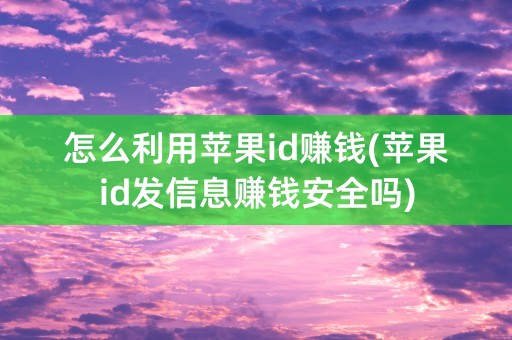 怎么利用苹果id赚钱(苹果id发信息赚钱安全吗)